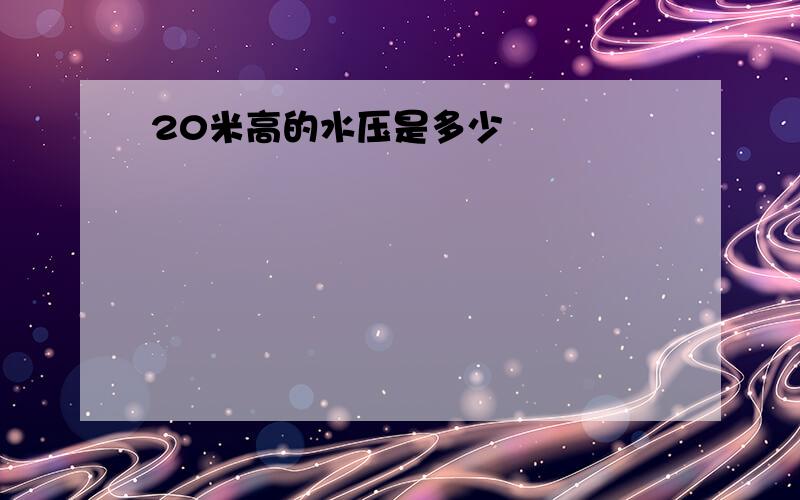 20米高的水压是多少